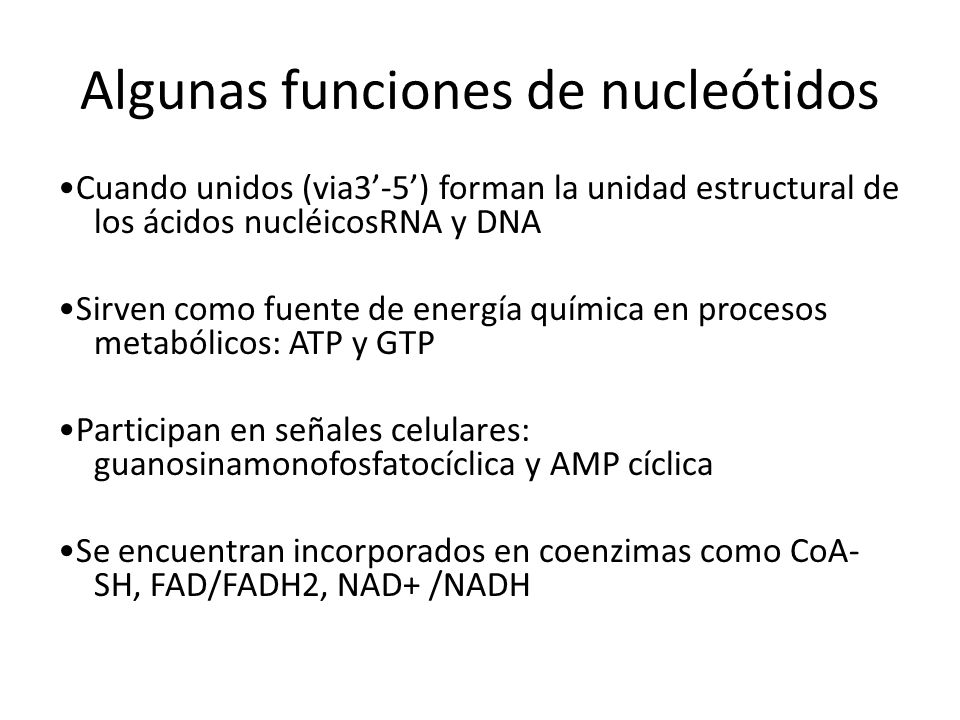 Algunas funciones de nucleótidos

•Cuando unidos (via3’-5’) forman la unidad estructural de los ácidos nucléicosRNA y DNA

•Sirven como fuente de energía química en procesos metabólicos: ATP y GTP

•Participan en señales celulares: guanosinamonofosfatocíclica y AMP cíclica

•Se encuentran incorporados en coenzimas como CoA-SH, FAD/FADH2, NAD+ /NADH